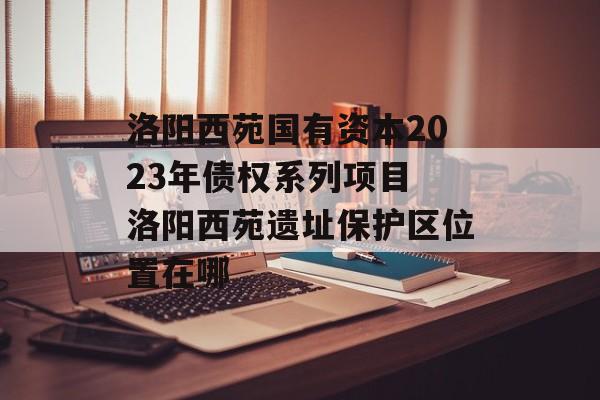 洛阳西苑国有资本2023年债权系列项目洛阳西苑遗址保护区位置在哪